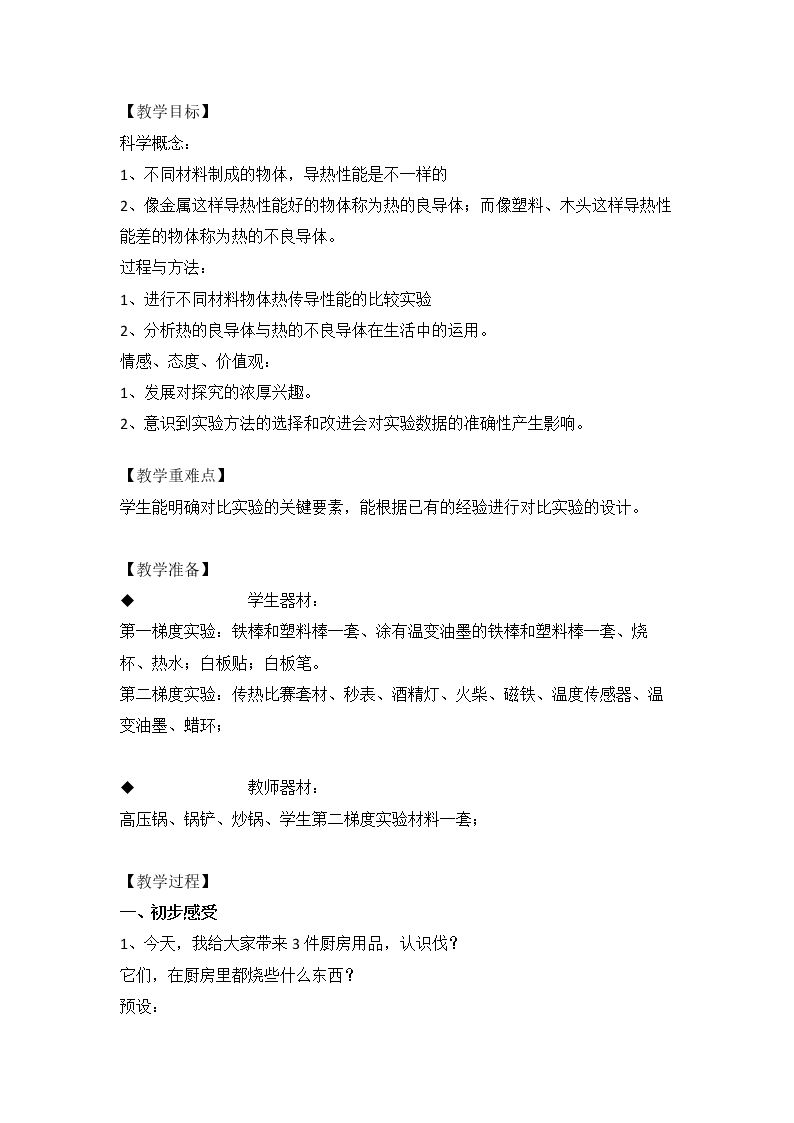 【教学目标】
科学概念：
1、不同材料制成的物体，导热性能是不一样的
2、像金属这样导热性能好的物体称为热的良导体；而像塑料、木头这样导热性能差的物体称为热的不良导体。
过程与方法：
1、进行不同材料物体热传导性能的比较实验
2、分析热的良导体与热的不良导体在生活中的运用。
情感、态度、价值观：
1、发展对探究的浓厚兴趣。
2、意识到实验方法的选择和改进会对实验数据的准确性产生影响。

【教学重难点】
学生能明确对比实验的关键要素，能根据已有的经验进行对比实验的设计。

【教学准备】
◆ 学生器材：
第一梯度实验：铁棒和塑料棒一套、涂有温变油墨的铁棒和塑料棒一套、烧杯、热水；白板贴；白板笔。
第二梯度实验：传热比赛套材、秒表、酒精灯、火柴、磁铁、温度传感器、温变油墨、蜡环；

◆ 教师器材：
高压锅、锅铲、炒锅、学生第二梯度实验材料一套；

【教学过程】
一、初步感受
1、今天，我给大家带来3件厨房用品，认识伐？
它们，在厨房里都烧些什么东西？
预设：